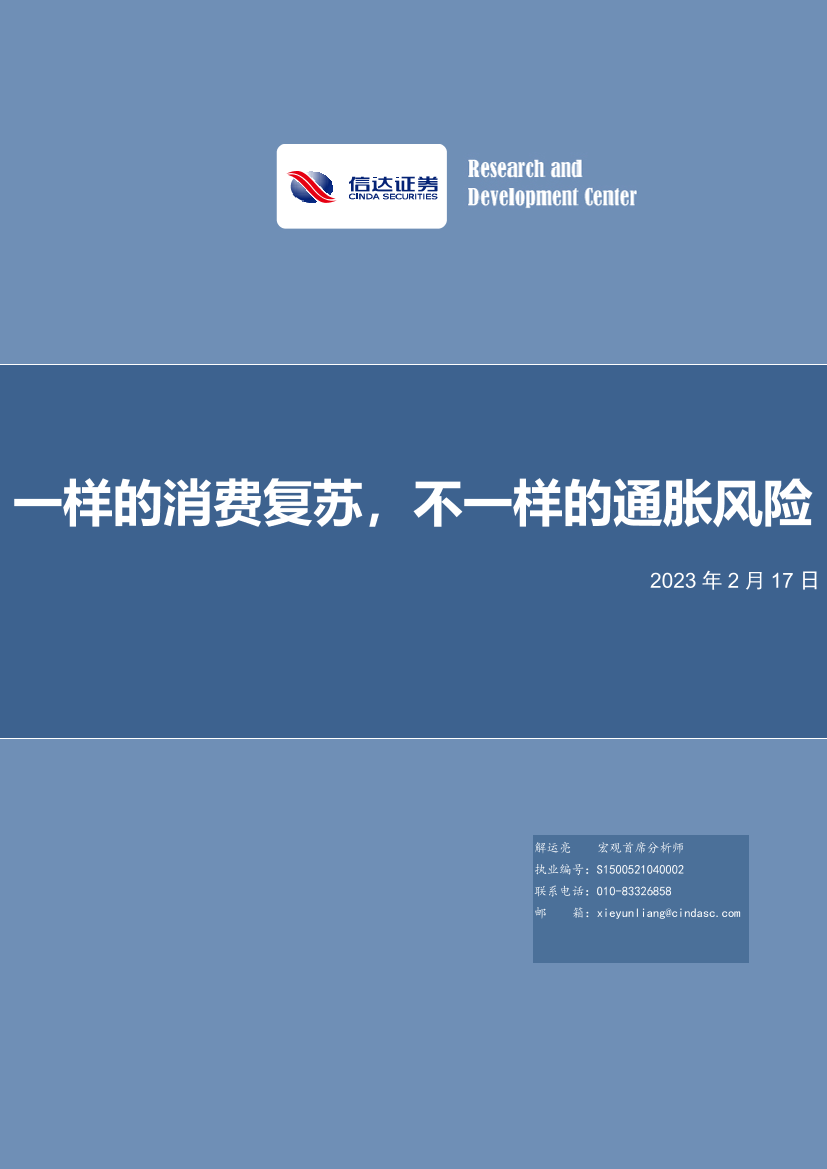 信达证券
CINDA SECURITIES

Research and
Development Center

一样的消费复苏，不一样的通胀风险

2023 年 2 月 17 日

解运亮　宏观首席分析师
执业编号：S1500521040002
联系电话：010-83326858
邮　箱：xieyunliang@cindasc.com